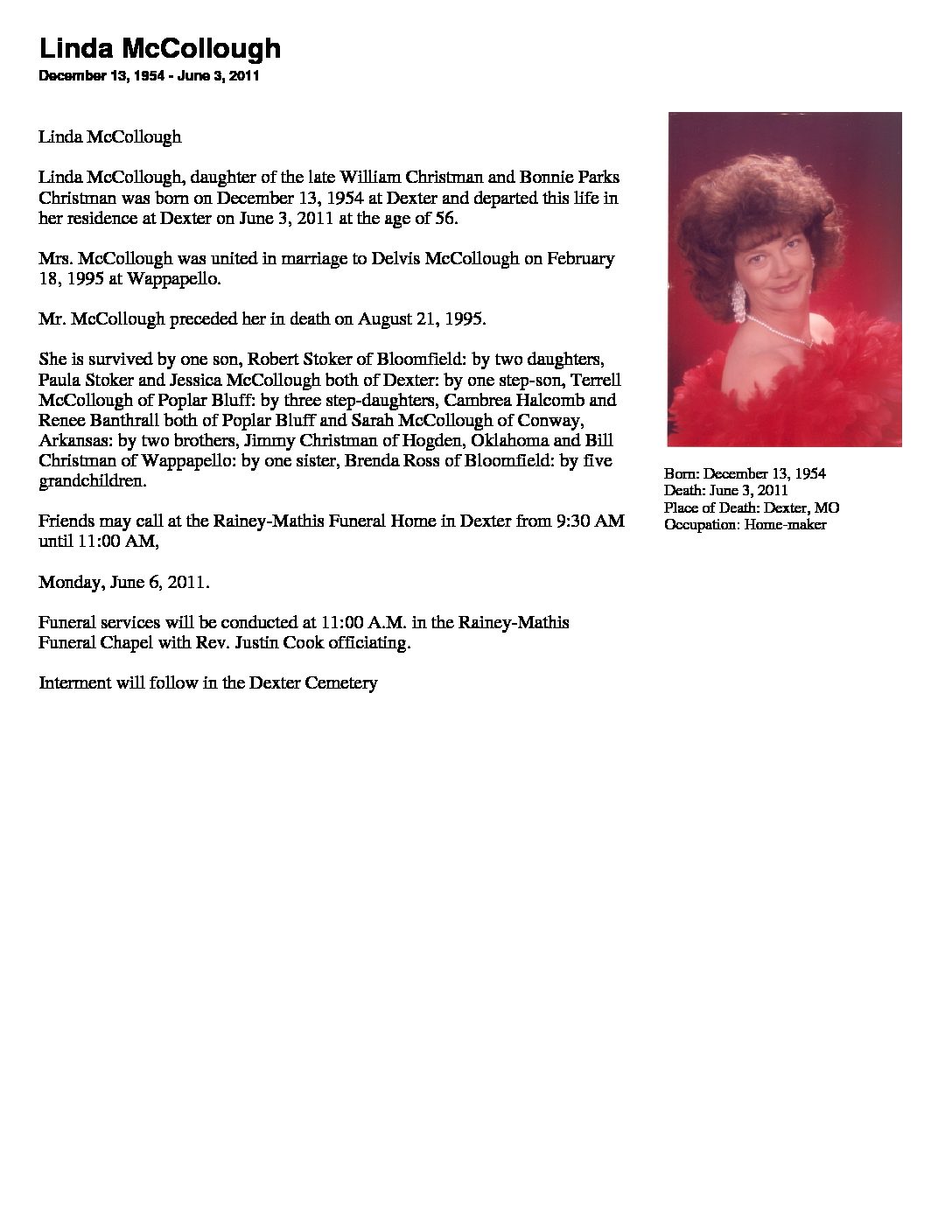 Linda McCollough
December 13, 1954 - June 3, 2011

Linda McCollough

Linda McCollough, daughter of the late William Christman and Bonnie Parks Christman was born on December 13, 1954 at Dexter and departed this life in her residence at Dexter on June 3, 2011 at the age of 56.

Mrs. McCollough was united in marriage to Delvis McCollough on February 18, 1995 at Wappapello.

Mr. McCollough preceded her in death on August 21, 1995.

She is survived by one son, Robert Stoker of Bloomfield: by two daughters, Paula Stoker and Jessica McCollough both of Dexter: by one step-son, Terrell McCollough of Poplar Bluff: by three step-daughters, Cambrea Halcomb and Renee Banthrall both of Poplar Bluff and Sarah McCollough of Conway, Arkansas: by two brothers, Jimmy Christman of Hogden, Oklahoma and Bill Christman of Wappapello: by one sister, Brenda Ross of Bloomfield: by five grandchildren.

Friends may call at the Rainey-Mathis Funeral Home in Dexter from 9:30 AM until 11:00 AM,

Monday, June 6, 2011.

Funeral services will be conducted at 11:00 A.M. in the Rainey-Mathis Funeral Chapel with Rev. Justin Cook officiating.

Interment will follow in the Dexter Cemetery

Born: December 13, 1954
Death: June 3, 2011
Place of Death: Dexter, MO
Occupation: Home-maker